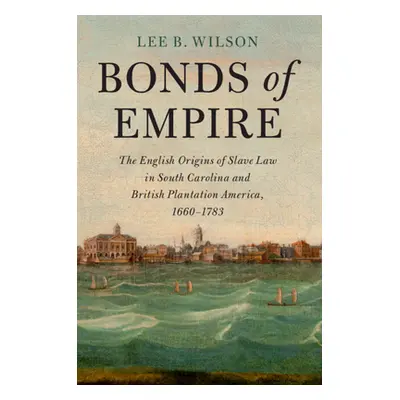 LEE B. WILSON

BONDS of EMPIRE

The English Origins of Slave Law in South Carolina and British Plantation America, 1660–1783